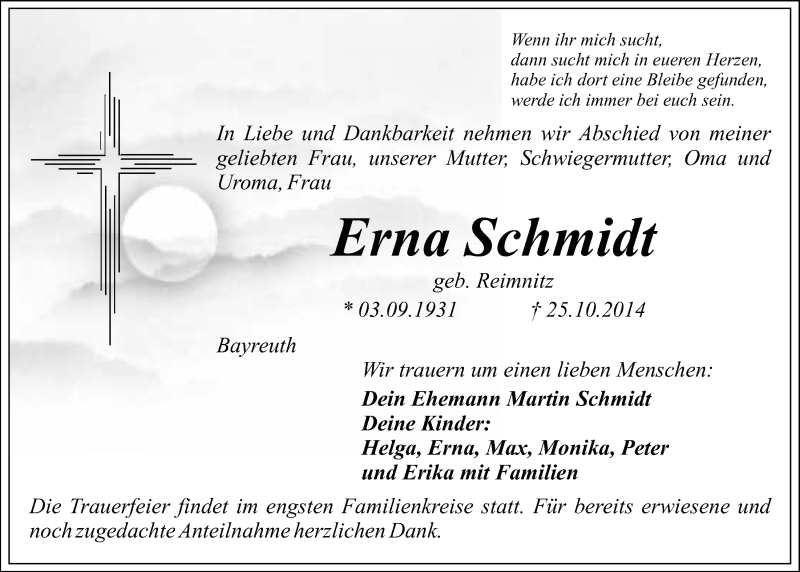 Wenn ihr mich sucht,
dann sucht mich in eueren Herzen,
habe ich dort eine Bleibe gefunden,
werde ich immer bei euch sein.

In Liebe und Dankbarkeit nehmen wir Abschied von meiner geliebten Frau, unserer Mutter, Schwiegermutter, Oma und Uroma, Frau

Erna Schmidt

geb. Reimnitz

* 03.09.1931 † 25.10.2014

Bayreuth

Wir trauern um einen lieben Menschen:

Dein Ehemann Martin Schmidt
Deine Kinder:
Helga, Erna, Max, Monika, Peter
und Erika mit Familien

Die Trauerfeier findet im engsten Familienkreise statt. Für bereits erwiesene und noch zugedachte Anteilnahme herzlichen Dank.